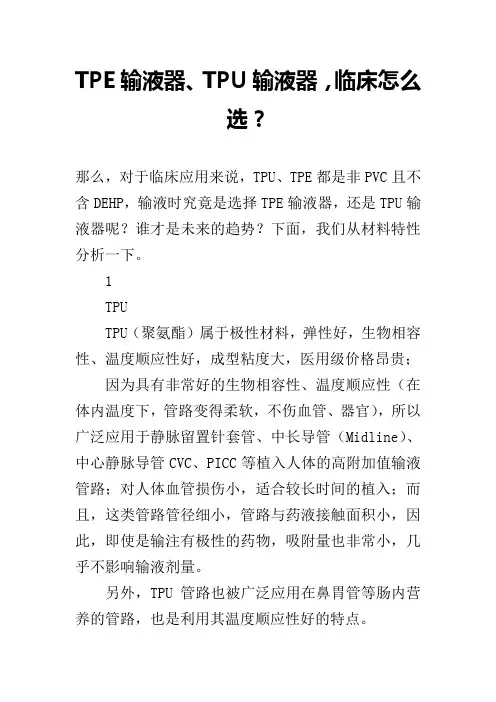 TPE 输液器、TPU 输液器，临床怎么选？

那么，对于临床应用来说，TPU、TPE 都是非 PVC 且不含 DEHP，输液时究竟是选择 TPE 输液器，还是 TPU 输液器呢？谁才是未来的趋势？下面，我们从材料特性分析一下。

1

TPU

TPU（聚氨酯）属于极性材料，弹性好，生物相容性、温度顺应性好，成型粘度大，医用级价格昂贵；

因为具有非常好的生物相容性、温度顺应性（在体内温度下，管路变得柔软，不伤血管、器官），所以广泛应用于静脉留置针套管、中长导管（Midline）、中心静脉导管 CVC、PICC 等植入人体的高附加值输液管路；对人体血管损伤小，适合较长时间的植入；而且，这类管路管径细小，管路与药液接触面积小，因此，即使是输注有极性的药物，吸附量也非常小，几乎不影响输液剂量。

另外，TPU 管路也被广泛应用在鼻胃管等肠内营养的管路，也是利用其温度顺应性好的特点。